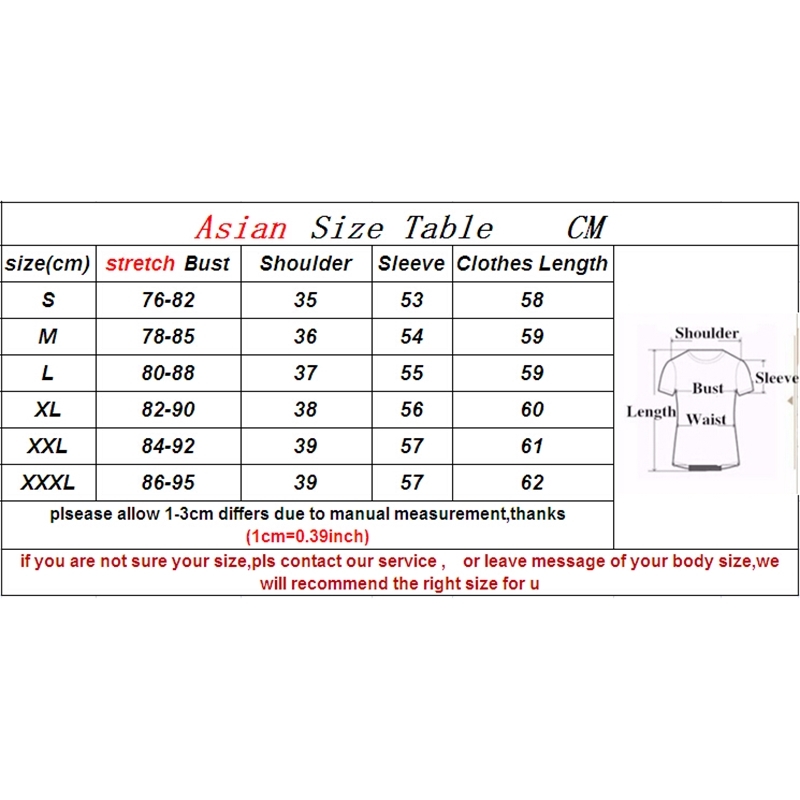 Asian Size Table CM

| size(cm) | stretch Bust | Shoulder | Sleeve | Clothes Length |
|---|---|---|---|---|
| S | 76-82 | 35 | 53 | 58 |
| M | 78-85 | 36 | 54 | 59 |
| L | 80-88 | 37 | 55 | 59 |
| XL | 82-90 | 38 | 56 | 60 |
| XXL | 84-92 | 39 | 57 | 61 |
| XXXL | 86-95 | 39 | 57 | 62 |

Shoulder
Sleeve
Bust
Length
Waist

plsease allow 1-3cm differs due to manual measurement,thanks
(1cm=0.39inch)

if you are not sure your size,pls contact our service , or leave message of your body size,we will recommend the right size for u